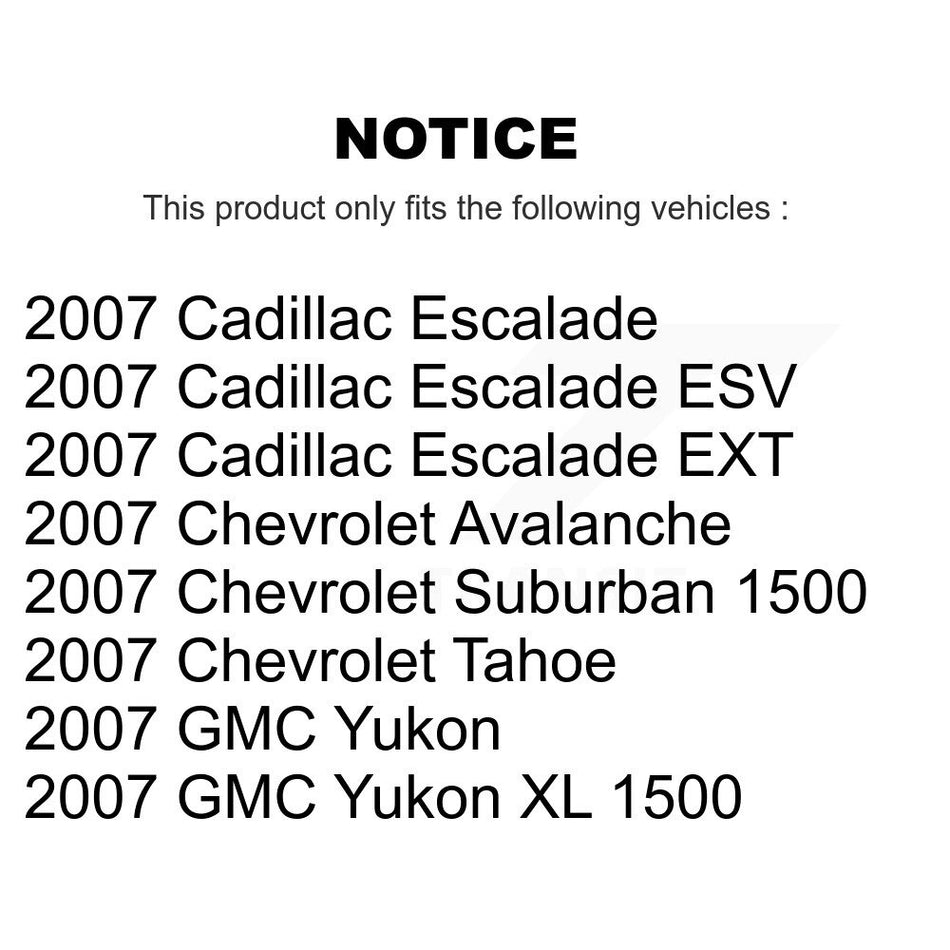 NOTICE

This product only fits the following vehicles :

2007 Cadillac Escalade
2007 Cadillac Escalade ESV
2007 Cadillac Escalade EXT
2007 Chevrolet Avalanche
2007 Chevrolet Suburban 1500
2007 Chevrolet Tahoe
2007 GMC Yukon
2007 GMC Yukon XL 1500